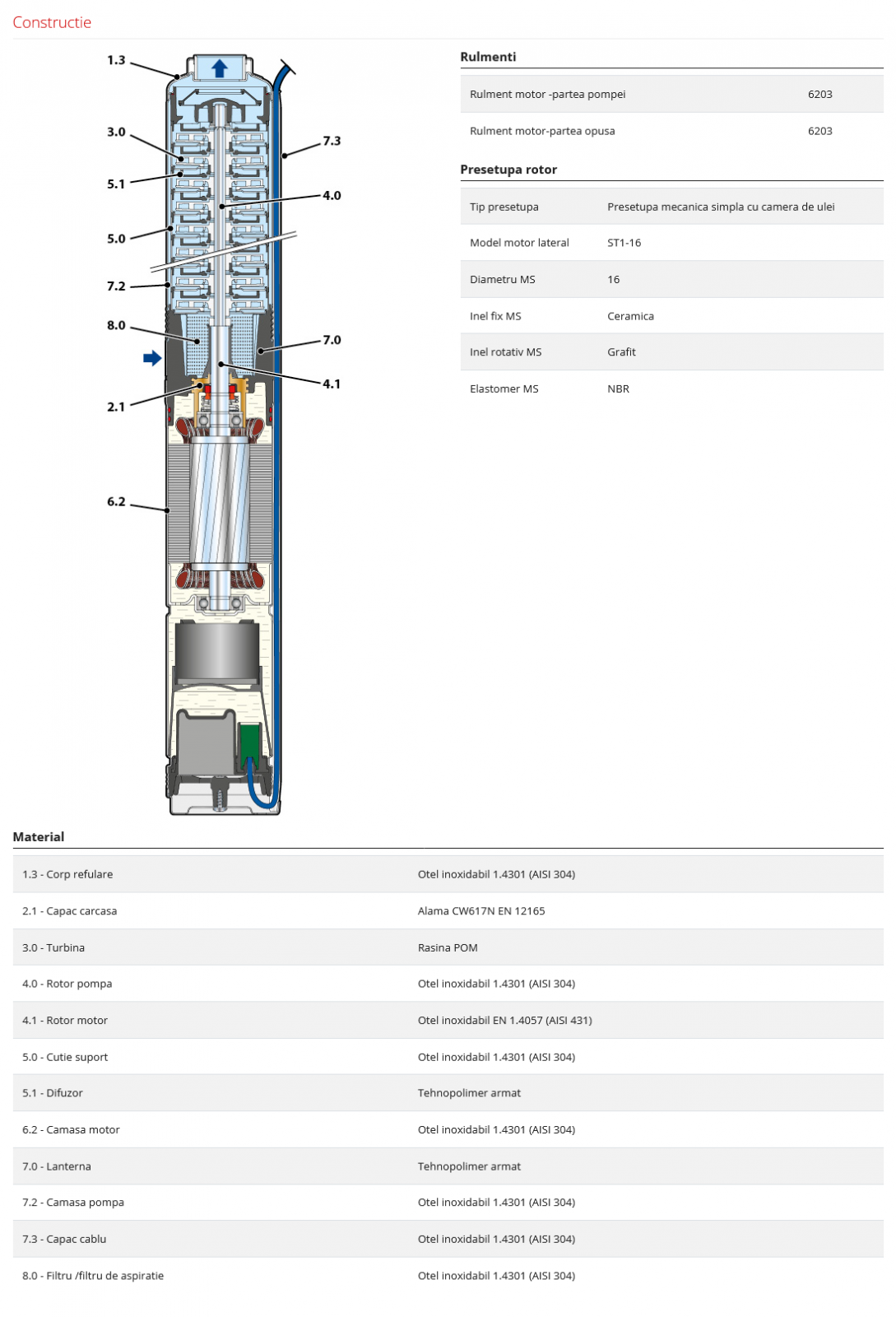 Constructie

1.3
3.0
5.1
5.0
7.2
8.0
2.1
6.2
7.3
4.0
7.0
4.1

Rulmenti

| Rulment motor -partea pompei | 6203 |
|---|---|
| Rulment motor-partea opusa | 6203 |

Presetupa rotor

| Tip presetupa | Presetupa mecanica simpla cu camera de ulei |
|---|---|
| Model motor lateral | ST1-16 |
| Diametru MS | 16 |
| Inel fix MS | Ceramica |
| Inel rotativ MS | Grafit |
| Elastomer MS | NBR |

Material

| 1.3 - Corp refulare | Otel inoxidabil 1.4301 (AISI 304) |
|---|---|
| 2.1 - Capac carcasa | Alama CW617N EN 12165 |
| 3.0 - Turbina | Rasina POM |
| 4.0 - Rotor pompa | Otel inoxidabil 1.4301 (AISI 304) |
| 4.1 - Rotor motor | Otel inoxidabil EN 1.4057 (AISI 431) |
| 5.0 - Cutie suport | Otel inoxidabil 1.4301 (AISI 304) |
| 5.1 - Difuzor | Tehnopolimer armat |
| 6.2 - Camasa motor | Otel inoxidabil 1.4301 (AISI 304) |
| 7.0 - Lanterna | Tehnopolimer armat |
| 7.2 - Camasa pompa | Otel inoxidabil 1.4301 (AISI 304) |
| 7.3 - Capac cablu | Otel inoxidabil 1.4301 (AISI 304) |
| 8.0 - Filtru /filtru de aspiratie | Otel inoxidabil 1.4301 (AISI 304) |